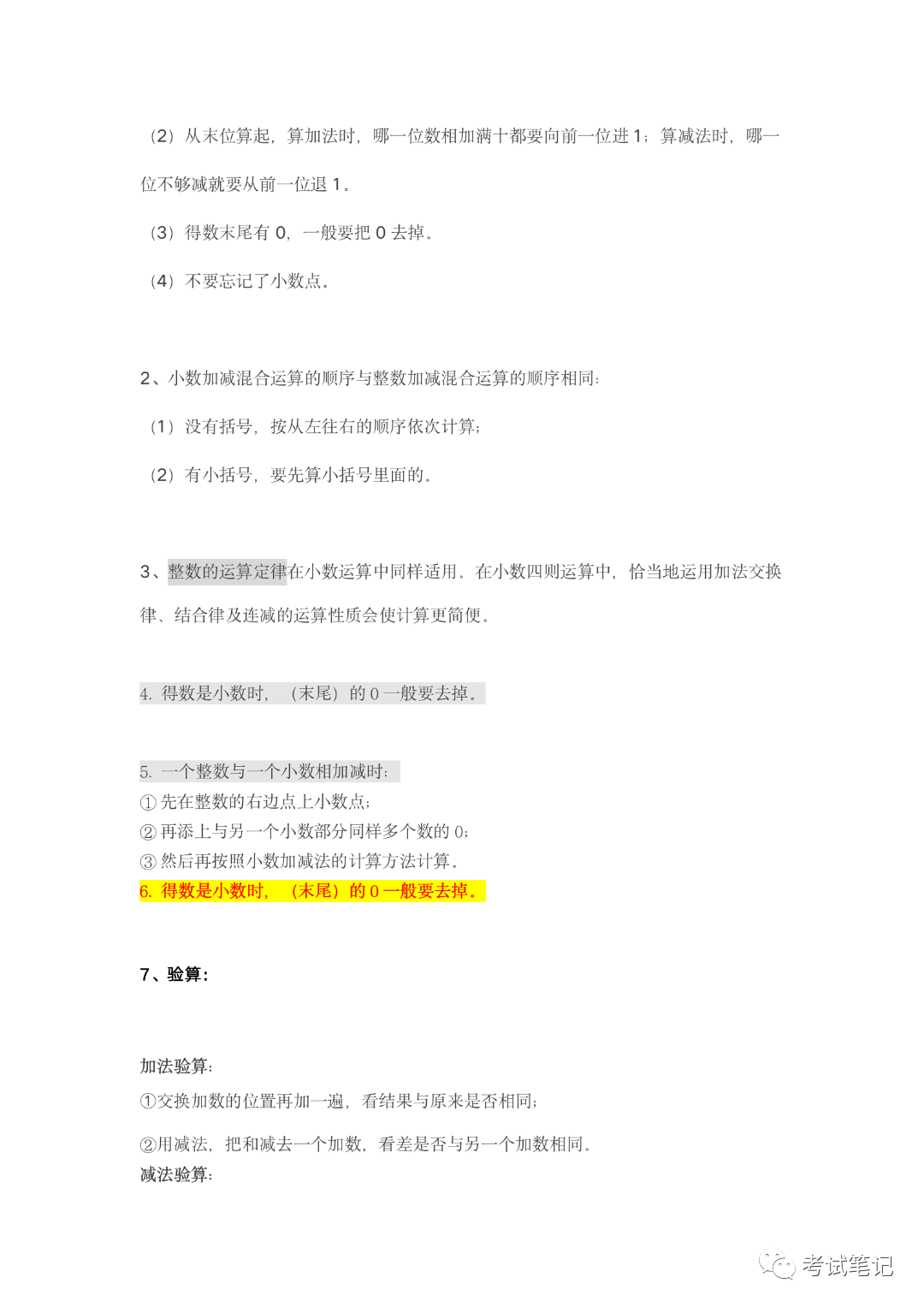 （2）从末位算起，算加法时，哪一位数相加满十都要向前一位进 1；算减法时，哪一位不够减就要从前一位退 1。

（3）得数末尾有 0，一般要把 0 去掉。

（4）不要忘记了小数点。

2、小数加减混合运算的顺序与整数加减混合运算的顺序相同：

（1）没有括号，按从左往右的顺序依次计算；

（2）有小括号，要先算小括号里面的。

3、整数的运算定律在小数运算中同样适用。在小数四则运算中，恰当地运用加法交换律、结合律及连减的运算性质会使计算更简便。

4. 得数是小数时，（末尾）的 0 一般要去掉。

5. 一个整数与一个小数相加减时：
① 先在整数的右边点上小数点；
② 再添上与另一个小数部分同样多个数的 0；
③ 然后再按照小数加减法的计算方法计算。
6. 得数是小数时，（末尾）的 0 一般要去掉。

7、验算：

加法验算：
①交换加数的位置再加一遍，看结果与原来是否相同；
②用减法，把和减去一个加数，看差是否与另一个加数相同。
减法验算：

考试笔记